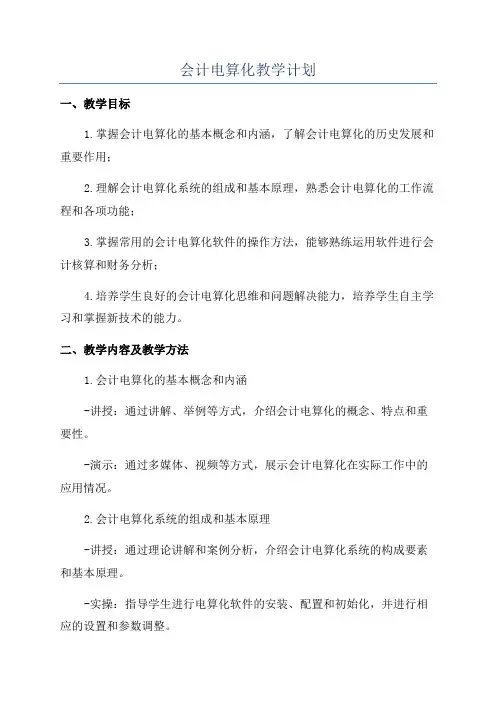 会计电算化教学计划

一、教学目标

1.掌握会计电算化的基本概念和内涵，了解会计电算化的历史发展和重要作用；

2.理解会计电算化系统的组成和基本原理，熟悉会计电算化的工作流程和各项功能；

3.掌握常用的会计电算化软件的操作方法，能够熟练运用软件进行会计核算和财务分析；

4.培养学生良好的会计电算化思维和问题解决能力，培养学生自主学习和掌握新技术的能力。

二、教学内容及教学方法

1.会计电算化的基本概念和内涵

-讲授：通过讲解、举例等方式，介绍会计电算化的概念、特点和重要性。

-演示：通过多媒体、视频等方式，展示会计电算化在实际工作中的应用情况。

2.会计电算化系统的组成和基本原理

-讲授：通过理论讲解和案例分析，介绍会计电算化系统的构成要素和基本原理。

-实操：指导学生进行电算化软件的安装、配置和初始化，并进行相应的设置和参数调整。